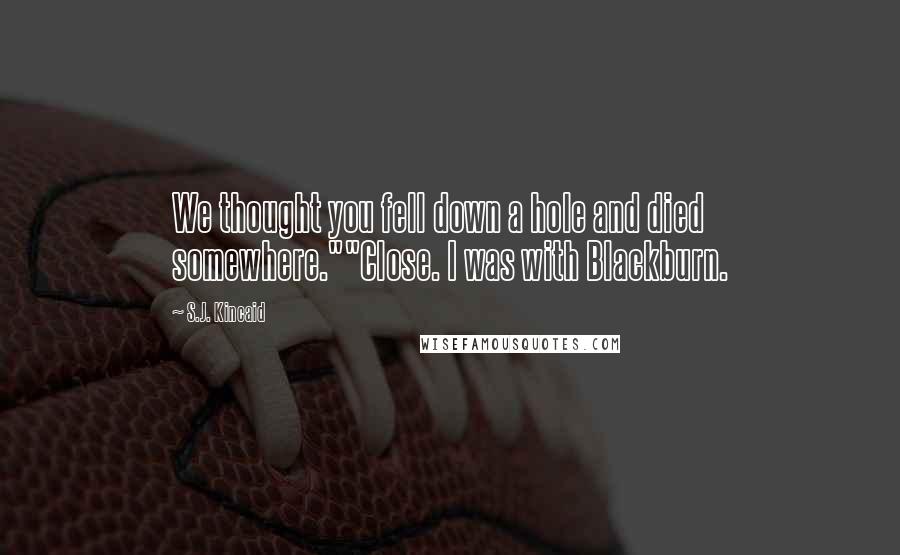 We thought you fell down a hole and died somewhere.""Close. I was with Blackburn.

~ S.J. Kincaid

WISEFAMOUSQUOTES.COM